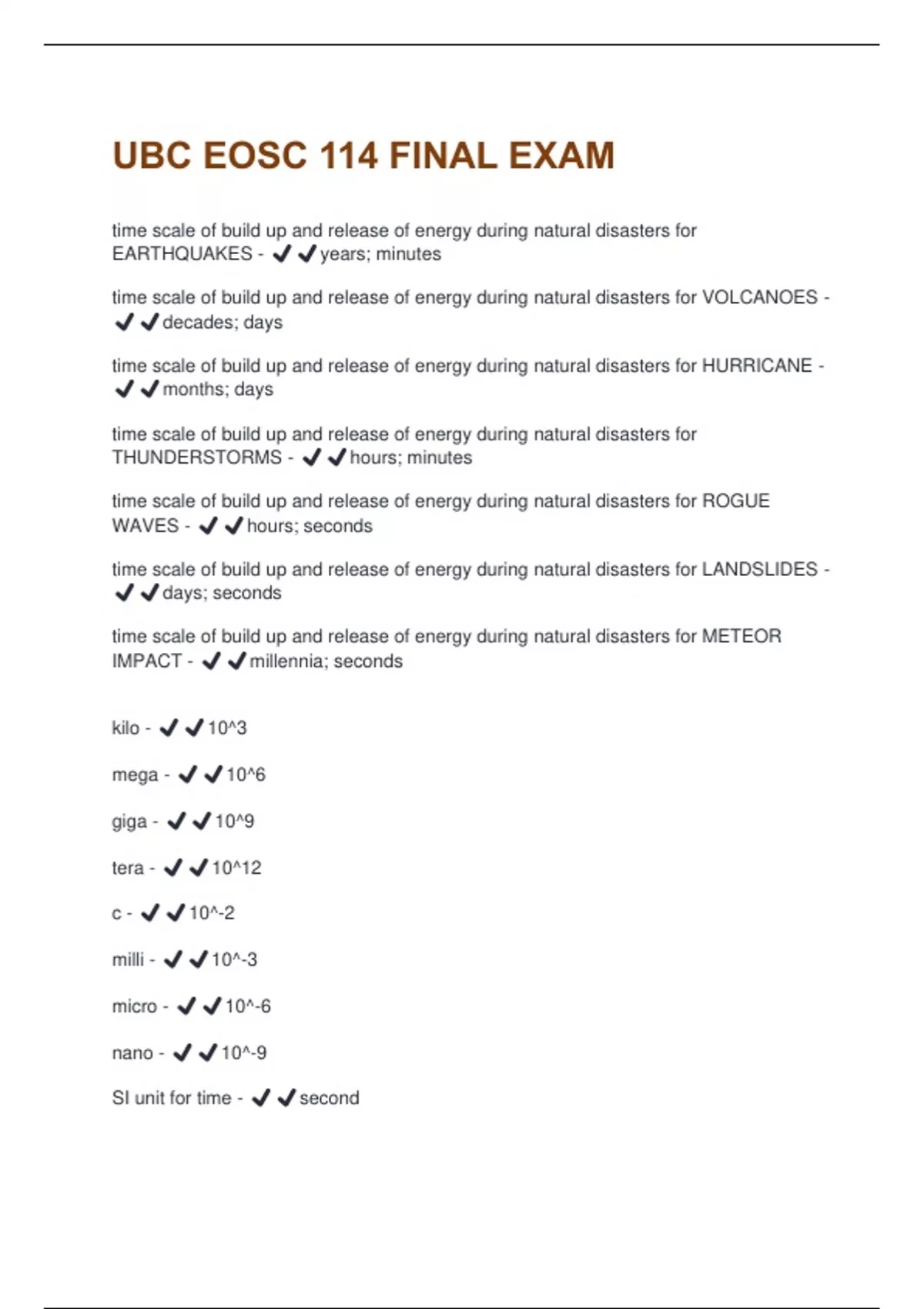 UBC EOSC 114 FINAL EXAM

time scale of build up and release of energy during natural disasters for EARTHQUAKES - ✔✔years; minutes

time scale of build up and release of energy during natural disasters for VOLCANOES - ✔✔decades; days

time scale of build up and release of energy during natural disasters for HURRICANE - ✔✔months; days

time scale of build up and release of energy during natural disasters for THUNDERSTORMS - ✔✔hours; minutes

time scale of build up and release of energy during natural disasters for ROGUE WAVES - ✔✔hours; seconds

time scale of build up and release of energy during natural disasters for LANDSLIDES - ✔✔days; seconds

time scale of build up and release of energy during natural disasters for METEOR IMPACT - ✔✔millennia; seconds

kilo - ✔✔10^3

mega - ✔✔10^6

giga - ✔✔10^9

tera - ✔✔10^12

c - ✔✔10^-2

milli - ✔✔10^-3

micro - ✔✔10^-6

nano - ✔✔10^-9

SI unit for time - ✔✔second